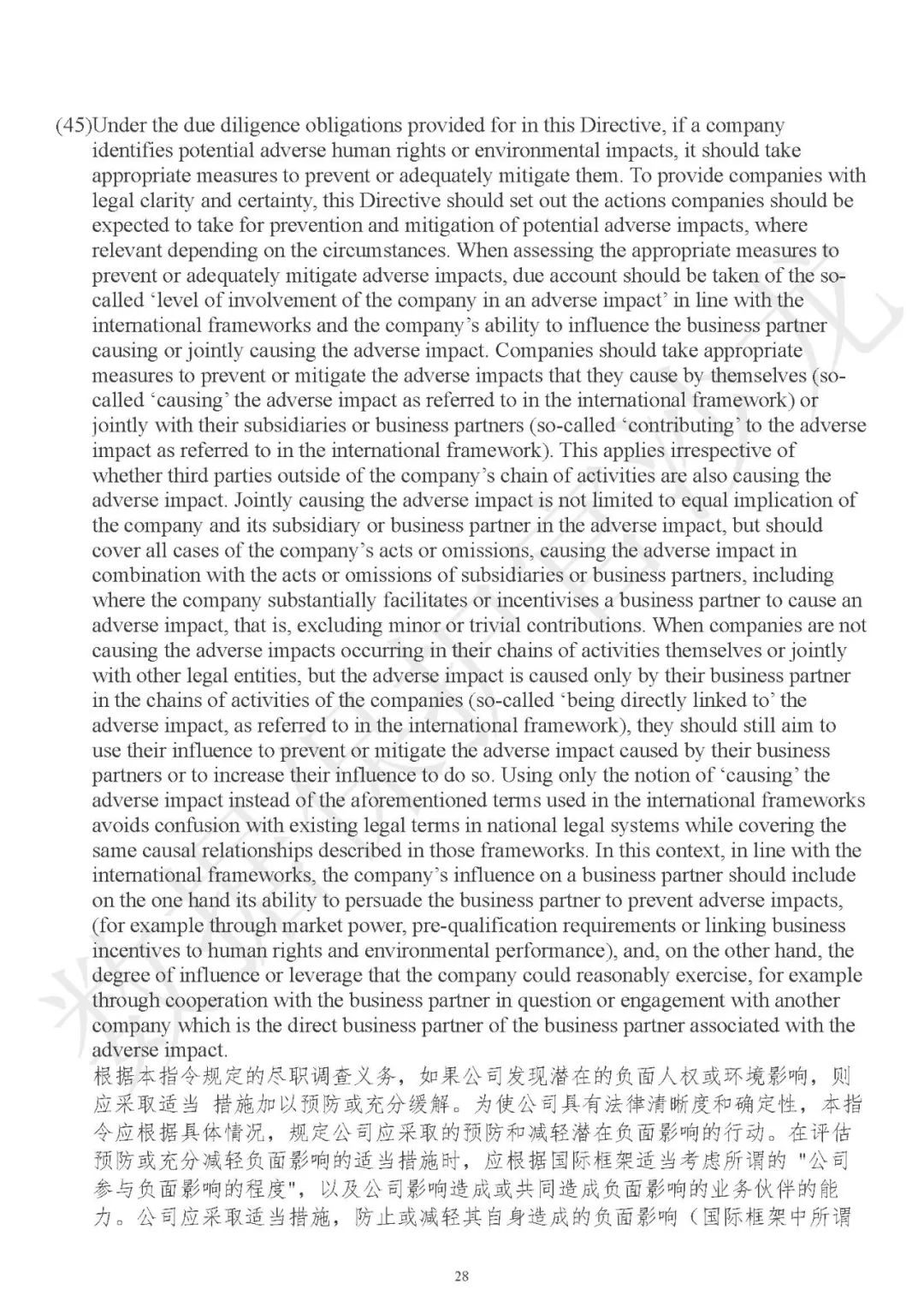 (45)Under the due diligence obligations provided for in this Directive, if a company identifies potential adverse human rights or environmental impacts, it should take appropriate measures to prevent or adequately mitigate them. To provide companies with legal clarity and certainty, this Directive should set out the actions companies should be expected to take for prevention and mitigation of potential adverse impacts, where relevant depending on the circumstances. When assessing the appropriate measures to prevent or adequately mitigate adverse impacts, due account should be taken of the so-called 'level of involvement of the company in an adverse impact' in line with the international frameworks and the company's ability to influence the business partner causing or jointly causing the adverse impact. Companies should take appropriate measures to prevent or mitigate the adverse impacts that they cause by themselves (so-called 'causing' the adverse impact as referred to in the international framework) or jointly with their subsidiaries or business partners (so-called 'contributing' to the adverse impact as referred to in the international framework). This applies irrespective of whether third parties outside of the company's chain of activities are also causing the adverse impact. Jointly causing the adverse impact is not limited to equal implication of the company and its subsidiary or business partner in the adverse impact, but should cover all cases of the company's acts or omissions, causing the adverse impact in combination with the acts or omissions of subsidiaries or business partners, including where the company substantially facilitates or incentivises a business partner to cause an adverse impact, that is, excluding minor or trivial contributions. When companies are not causing the adverse impacts occurring in their chains of activities themselves or jointly with other legal entities, but the adverse impact is caused only by their business partner in the chains of activities of the companies (so-called 'being directly linked to' the adverse impact, as referred to in the international framework), they should still aim to use their influence to prevent or mitigate the adverse impact caused by their business partners or to increase their influence to do so. Using only the notion of 'causing' the adverse impact instead of the aforementioned terms used in the international frameworks avoids confusion with existing legal terms in national legal systems while covering the same causal relationships described in those frameworks. In this context, in line with the international frameworks, the company's influence on a business partner should include on the one hand its ability to persuade the business partner to prevent adverse impacts, (for example through market power, pre-qualification requirements or linking business incentives to human rights and environmental performance), and, on the other hand, the degree of influence or leverage that the company could reasonably exercise, for example through cooperation with the business partner in question or engagement with another company which is the direct business partner of the business partner associated with the adverse impact.
根据本指令规定的尽职调查义务，如果公司发现潜在的负面人权或环境影响，则应采取适当 措施加以预防或充分缓解。为使公司具有法律清晰度和确定性，本指令应根据具体情况，规定公司应采取的预防和减轻潜在负面影响的行动。在评估预防或充分减轻负面影响的适当措施时，应根据国际框架适当考虑所谓的 "公司参与负面影响的程度"，以及公司影响造成或共同造成负面影响的业务伙伴的能力。公司应采取适当措施，防止或减轻其自身造成的负面影响（国际框架中所谓

28